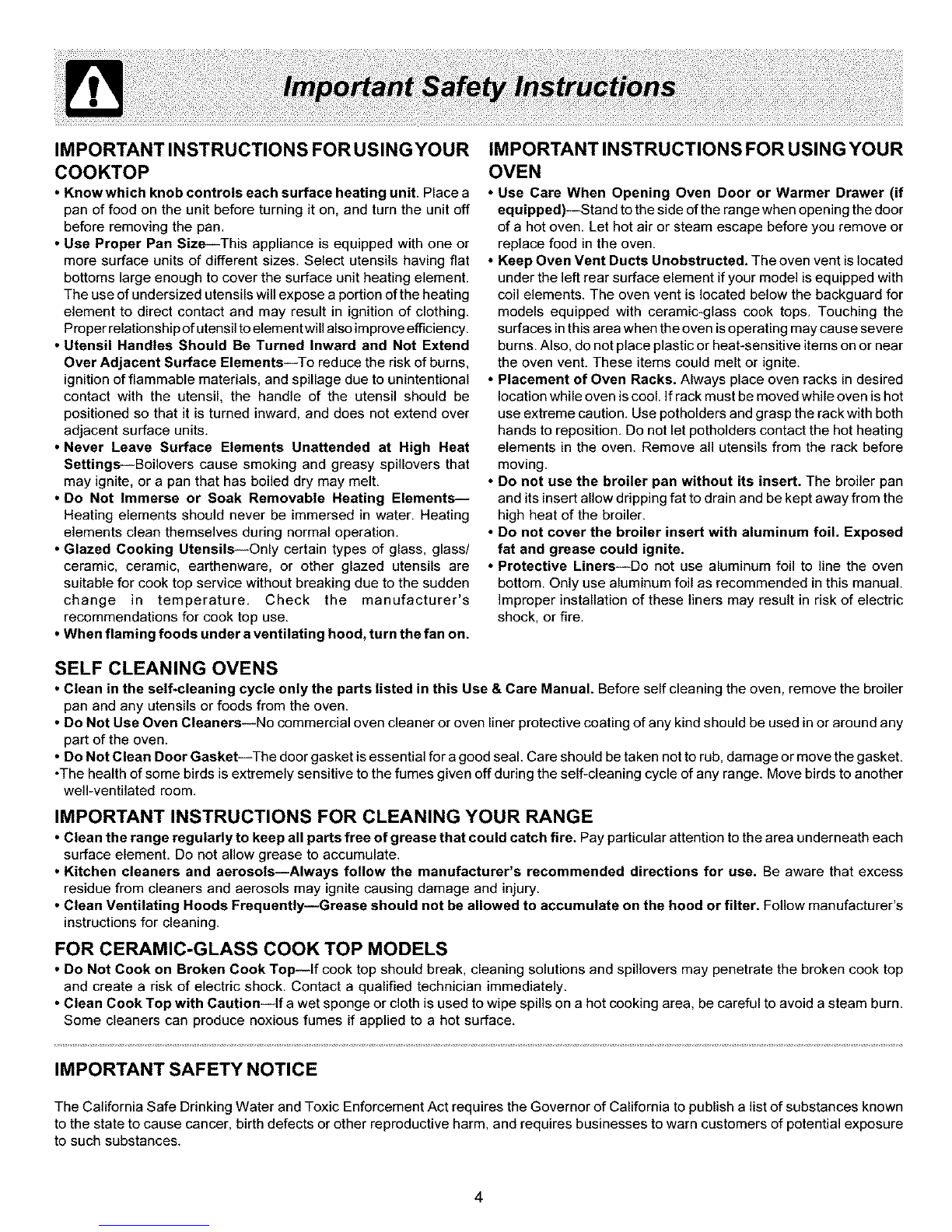 Important Safety Instructions

IMPORTANT INSTRUCTIONS FOR USING YOUR COOKTOP

• Know which knob controls each surface heating unit. Place a pan of food on the unit before turning it on, and turn the unit off before removing the pan.
• Use Proper Pan Size—This appliance is equipped with one or more surface units of different sizes. Select utensils having flat bottoms large enough to cover the surface unit heating element. The use of undersized utensils will expose a portion of the heating element to direct contact and may result in ignition of clothing. Proper relationship of utensil to element will also improve efficiency.
• Utensil Handles Should Be Turned Inward and Not Extend Over Adjacent Surface Elements—To reduce the risk of burns, ignition of flammable materials, and spillage due to unintentional contact with the utensil, the handle of the utensil should be positioned so that it is turned inward, and does not extend over adjacent surface units.
• Never Leave Surface Elements Unattended at High Heat Settings—Boilovers cause smoking and greasy spillovers that may ignite, or a pan that has boiled dry may melt.
• Do Not Immerse or Soak Removable Heating Elements—Heating elements should never be immersed in water. Heating elements clean themselves during normal operation.
• Glazed Cooking Utensils—Only certain types of glass, glass/ceramic, ceramic, earthenware, or other glazed utensils are suitable for cook top service without breaking due to the sudden change in temperature. Check the manufacturer's recommendations for cook top use.
• When flaming foods under a ventilating hood, turn the fan on.

IMPORTANT INSTRUCTIONS FOR USING YOUR OVEN

• Use Care When Opening Oven Door or Warmer Drawer (if equipped)—Stand to the side of the range when opening the door of a hot oven. Let hot air or steam escape before you remove or replace food in the oven.
• Keep Oven Vent Ducts Unobstructed. The oven vent is located under the left rear surface element if your model is equipped with coil elements. The oven vent is located below the backguard for models equipped with ceramic-glass cook tops. Touching the surfaces in this area when the oven is operating may cause severe burns. Also, do not place plastic or heat-sensitive items on or near the oven vent. These items could melt or ignite.
• Placement of Oven Racks. Always place oven racks in desired location while oven is cool. If rack must be moved while oven is hot use extreme caution. Use potholders and grasp the rack with both hands to reposition. Do not let potholders contact the hot heating elements in the oven. Remove all utensils from the rack before moving.
• Do not use the broiler pan without its insert. The broiler pan and its insert allow dripping fat to drain and be kept away from the high heat of the broiler.
• Do not cover the broiler insert with aluminum foil. Exposed fat and grease could ignite.
• Protective Liners—Do not use aluminum foil to line the oven bottom. Only use aluminum foil as recommended in this manual. Improper installation of these liners may result in risk of electric shock, or fire.

SELF CLEANING OVENS

• Clean in the self-cleaning cycle only the parts listed in this Use & Care Manual. Before self cleaning the oven, remove the broiler pan and any utensils or foods from the oven.
• Do Not Use Oven Cleaners—No commercial oven cleaner or oven liner protective coating of any kind should be used in or around any part of the oven.
• Do Not Clean Door Gasket—The door gasket is essential for a good seal. Care should be taken not to rub, damage or move the gasket.
•The health of some birds is extremely sensitive to the fumes given off during the self-cleaning cycle of any range. Move birds to another well-ventilated room.

IMPORTANT INSTRUCTIONS FOR CLEANING YOUR RANGE

• Clean the range regularly to keep all parts free of grease that could catch fire. Pay particular attention to the area underneath each surface element. Do not allow grease to accumulate.
• Kitchen cleaners and aerosols—Always follow the manufacturer's recommended directions for use. Be aware that excess residue from cleaners and aerosols may ignite causing damage and injury.
• Clean Ventilating Hoods Frequently—Grease should not be allowed to accumulate on the hood or filter. Follow manufacturer's instructions for cleaning.

FOR CERAMIC-GLASS COOK TOP MODELS

• Do Not Cook on Broken Cook Top—If cook top should break, cleaning solutions and spillovers may penetrate the broken cook top and create a risk of electric shock. Contact a qualified technician immediately.
• Clean Cook Top with Caution—If a wet sponge or cloth is used to wipe spills on a hot cooking area, be careful to avoid a steam burn. Some cleaners can produce noxious fumes if applied to a hot surface.

IMPORTANT SAFETY NOTICE

The California Safe Drinking Water and Toxic Enforcement Act requires the Governor of California to publish a list of substances known to the state to cause cancer, birth defects or other reproductive harm, and requires businesses to warn customers of potential exposure to such substances.

4